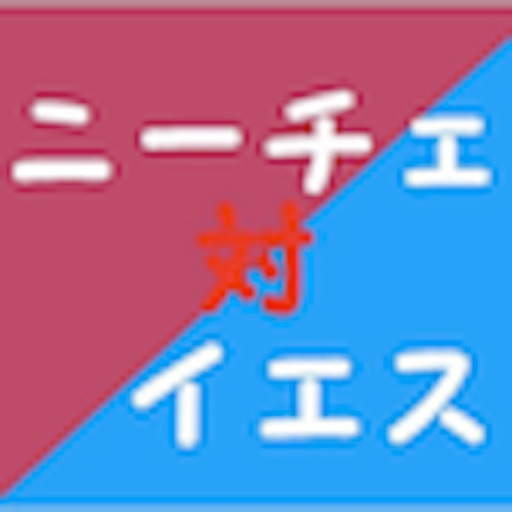 ニーチェ
対
イエス